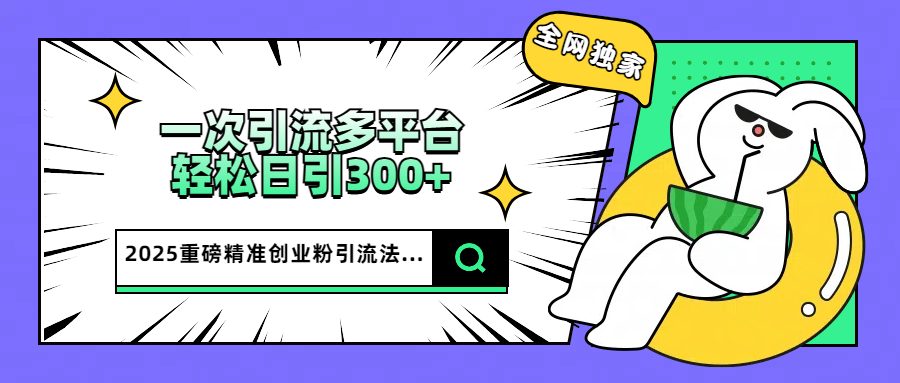 全网独家

一次引流多平台
轻松日引300+

2025重磅精准创业粉引流法...